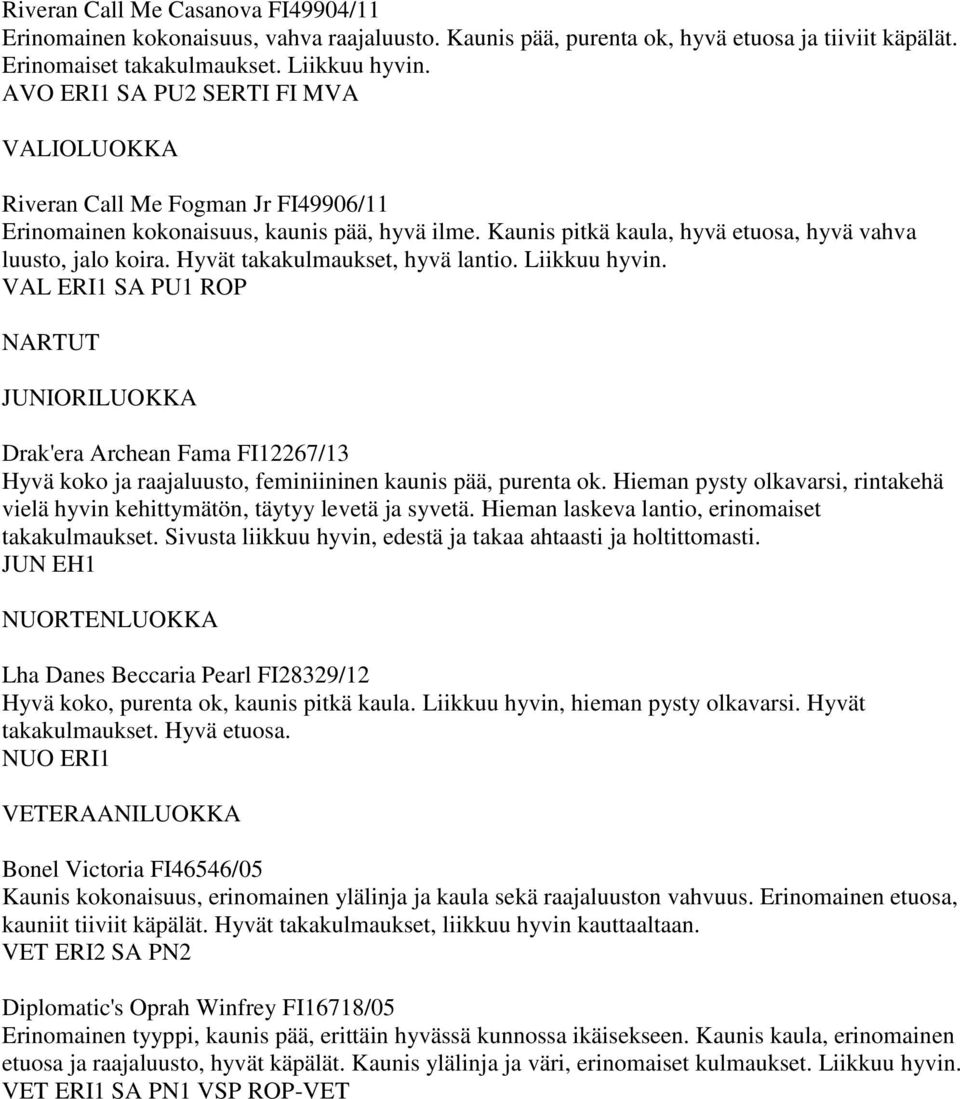 Riveran Call Me Casanova FI49904/11
Erinomainen kokonaisuus, vahva raajaluusto. Kaunis pää, purenta ok, hyvä etuosa ja tiiviit käpälät. Erinomaiset takakulmaukset. Liikkuu hyvin.
AVO ERI1 SA PU2 SERTI FI MVA

VALIOLUOKKA

Riveran Call Me Fogman Jr FI49906/11
Erinomainen kokonaisuus, kaunis pää, hyvä ilme. Kaunis pitkä kaula, hyvä etuosa, hyvä vahva luusto, jalo koira. Hyvät takakulmaukset, hyvä lantio. Liikkuu hyvin.
VAL ERI1 SA PU1 ROP

NARTUT

JUNIORILUOKKA

Drak'era Archean Fama FI12267/13
Hyvä koko ja raajaluusto, feminiininen kaunis pää, purenta ok. Hieman pysty olkavarsi, rintakehä vielä hyvin kehittymätön, täytyy levetä ja syvetä. Hieman laskeva lantio, erinomaiset takakulmaukset. Sivusta liikkuu hyvin, edestä ja takaa ahtaasti ja holtittomasti.
JUN EH1

NUORTENLUOKKA

Lha Danes Beccaria Pearl FI28329/12
Hyvä koko, purenta ok, kaunis pitkä kaula. Liikkuu hyvin, hieman pysty olkavarsi. Hyvät takakulmaukset. Hyvä etuosa.
NUO ERI1

VETERAANILUOKKA

Bonel Victoria FI46546/05
Kaunis kokonaisuus, erinomainen ylälinja ja kaula sekä raajaluuston vahvuus. Erinomainen etuosa, kauniit tiiviit käpälät. Hyvät takakulmaukset, liikkuu hyvin kauttaaltaan.
VET ERI2 SA PN2

Diplomatic's Oprah Winfrey FI16718/05
Erinomainen tyyppi, kaunis pää, erittäin hyvässä kunnossa ikäisekseen. Kaunis kaula, erinomainen etuosa ja raajaluusto, hyvät käpälät. Kaunis ylälinja ja väri, erinomaiset kulmaukset. Liikkuu hyvin.
VET ERI1 SA PN1 VSP ROP-VET